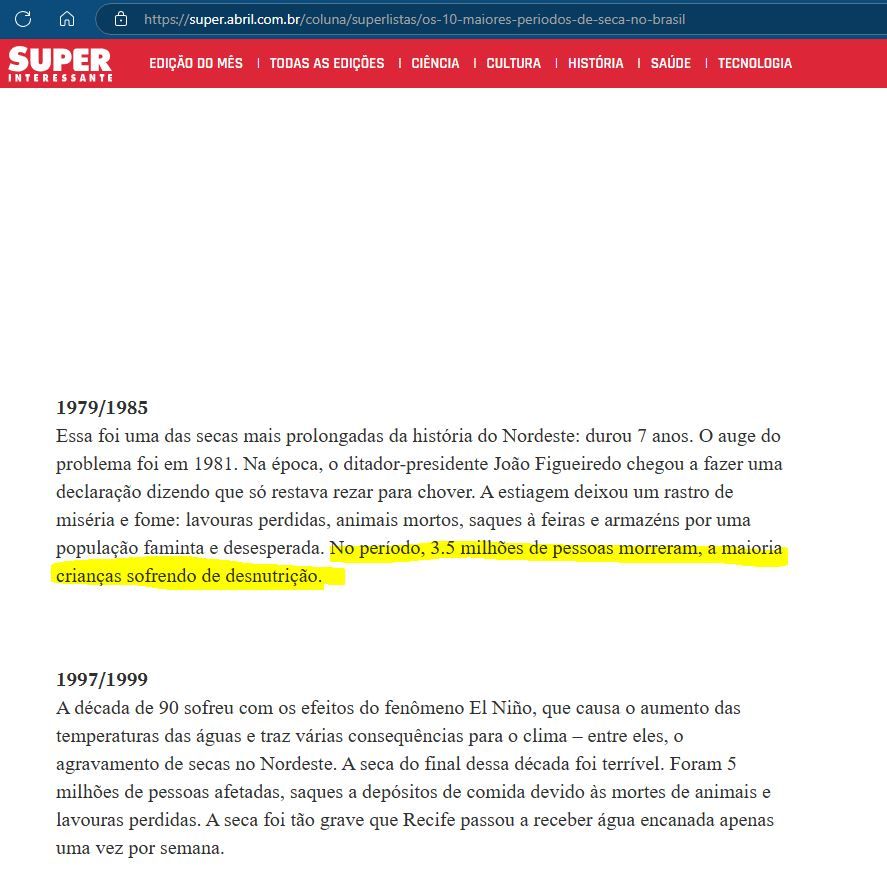 https://super.abril.com.br/coluna/superlistas/os-10-maiores-periodos-de-seca-no-brasil

SUPER INTERESSANTE

EDIÇÃO DO MÊS | TODAS AS EDIÇÕES | CIÊNCIA | CULTURA | HISTÓRIA | SAÚDE | TECNOLOGIA

1979/1985
Essa foi uma das secas mais prolongadas da história do Nordeste: durou 7 anos. O auge do problema foi em 1981. Na época, o ditador-presidente João Figueiredo chegou a fazer uma declaração dizendo que só restava rezar para chover. A estiagem deixou um rastro de miséria e fome: lavouras perdidas, animais mortos, saques à feiras e armazéns por uma população faminta e desesperada. No período, 3.5 milhões de pessoas morreram, a maioria crianças sofrendo de desnutrição.

1997/1999
A década de 90 sofreu com os efeitos do fenômeno El Niño, que causa o aumento das temperaturas das águas e traz várias consequências para o clima – entre eles, o agravamento de secas no Nordeste. A seca do final dessa década foi terrível. Foram 5 milhões de pessoas afetadas, saques a depósitos de comida devido às mortes de animais e lavouras perdidas. A seca foi tão grave que Recife passou a receber água encanada apenas uma vez por semana.